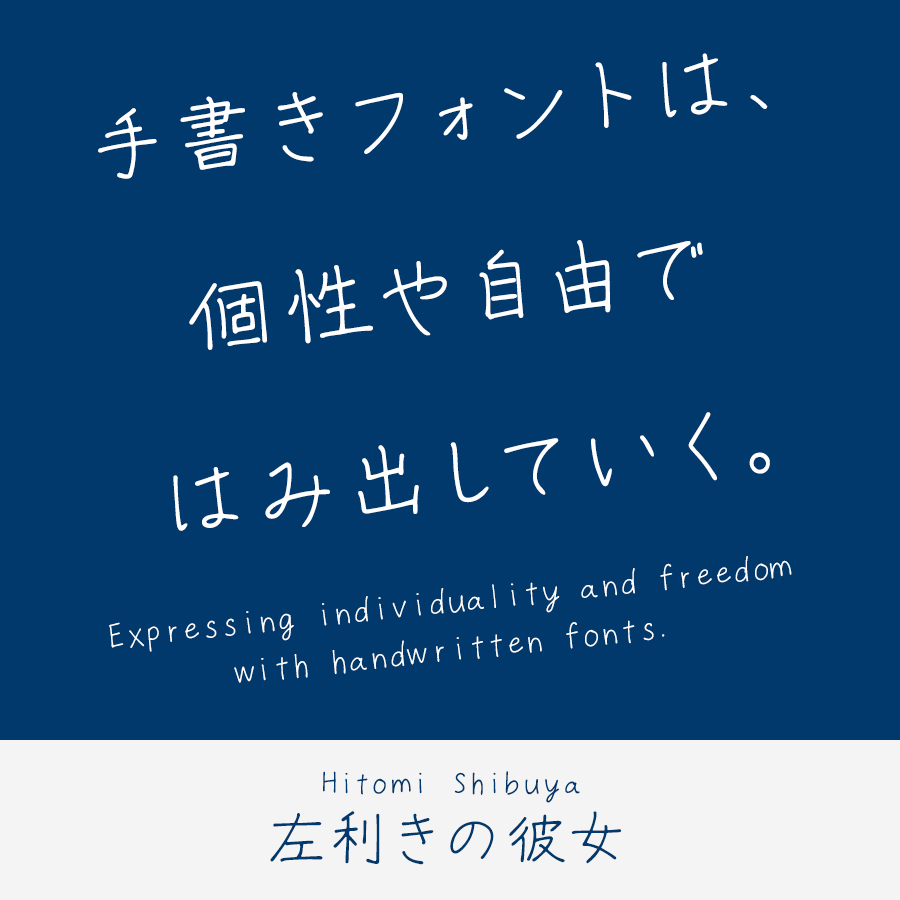 手書きフォントは、
個性や自由で
はみ出していく。

Expressing individuality and freedom with handwritten fonts.

Hitomi Shibuya
左利きの彼女